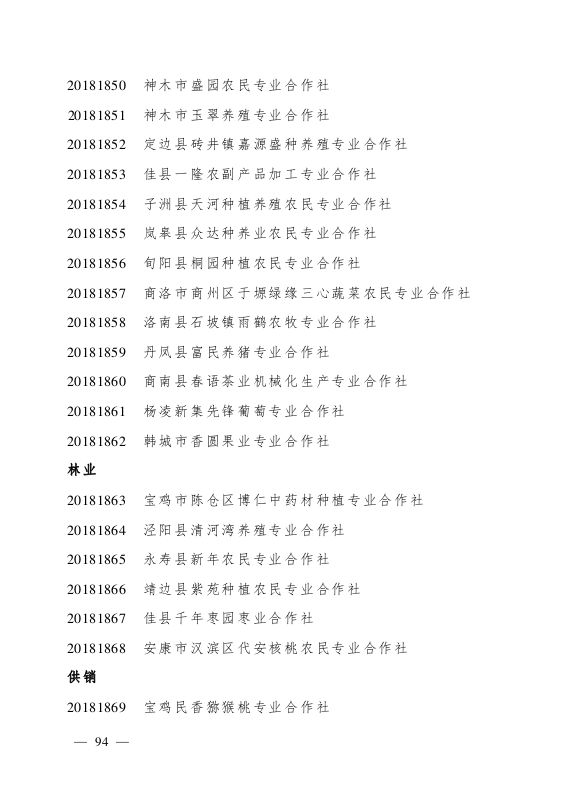 20181850 神木市盛园农民专业合作社

20181851 神木市玉翠养殖专业合作社

20181852 定边县砖井镇嘉源盛种养殖专业合作社

20181853 佳县一隆农副产品加工专业合作社

20181854 子洲县天河种植养殖农民专业合作社

20181855 岚皋县众达种养业农民专业合作社

20181856 旬阳县桐园种植农民专业合作社

20181857 商洛市商州区于塬绿缘三心蔬菜农民专业合作社

20181858 洛南县石坡镇雨鹤农牧专业合作社

20181859 丹凤县富民养猪专业合作社

20181860 商南县春语茶业机械化生产专业合作社

20181861 杨凌新集先锋葡萄专业合作社

20181862 韩城市香圆果业专业合作社

林业

20181863 宝鸡市陈仓区博仁中药材种植专业合作社

20181864 泾阳县清河湾养殖专业合作社

20181865 永寿县新年农民专业合作社

20181866 靖边县紫苑种植农民专业合作社

20181867 佳县千年枣园枣业合作社

20181868 安康市汉滨区代安核桃农民专业合作社

供销

20181869 宝鸡民香猕猴桃专业合作社

— 94 —